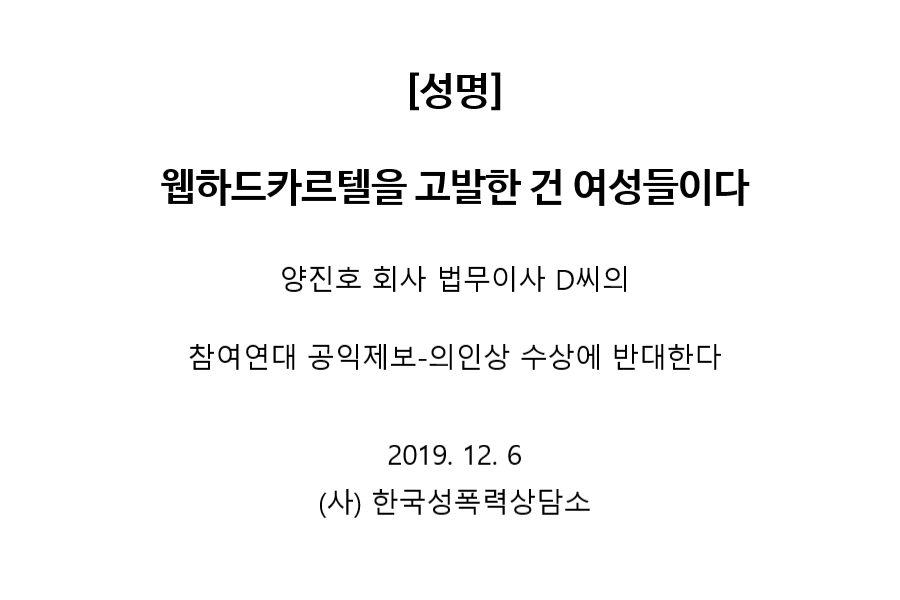 [성명]

웹하드카르텔을 고발한 건 여성들이다

양진호 회사 법무이사 D씨의

참여연대 공익제보-의인상 수상에 반대한다

2019. 12. 6
(사) 한국성폭력상담소